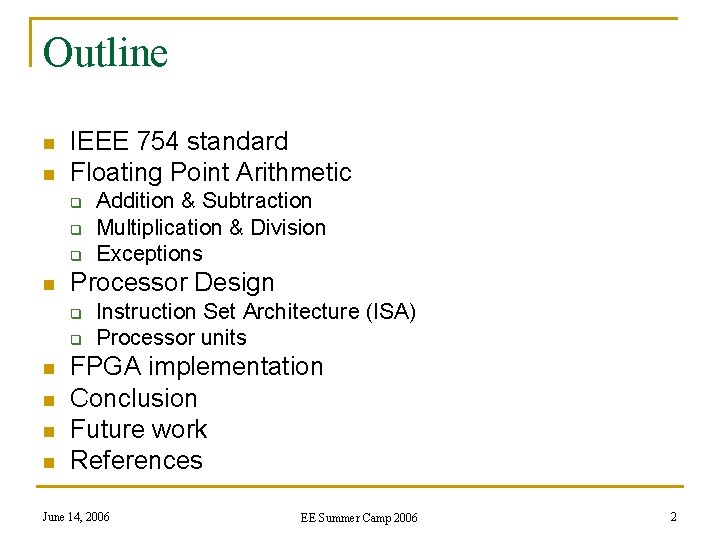 Outline

- IEEE 754 standard
- Floating Point Arithmetic
  - Addition & Subtraction
  - Multiplication & Division
  - Exceptions
- Processor Design
  - Instruction Set Architecture (ISA)
  - Processor units
- FPGA implementation
- Conclusion
- Future work
- References

June 14, 2006

EE Summer Camp 2006

2